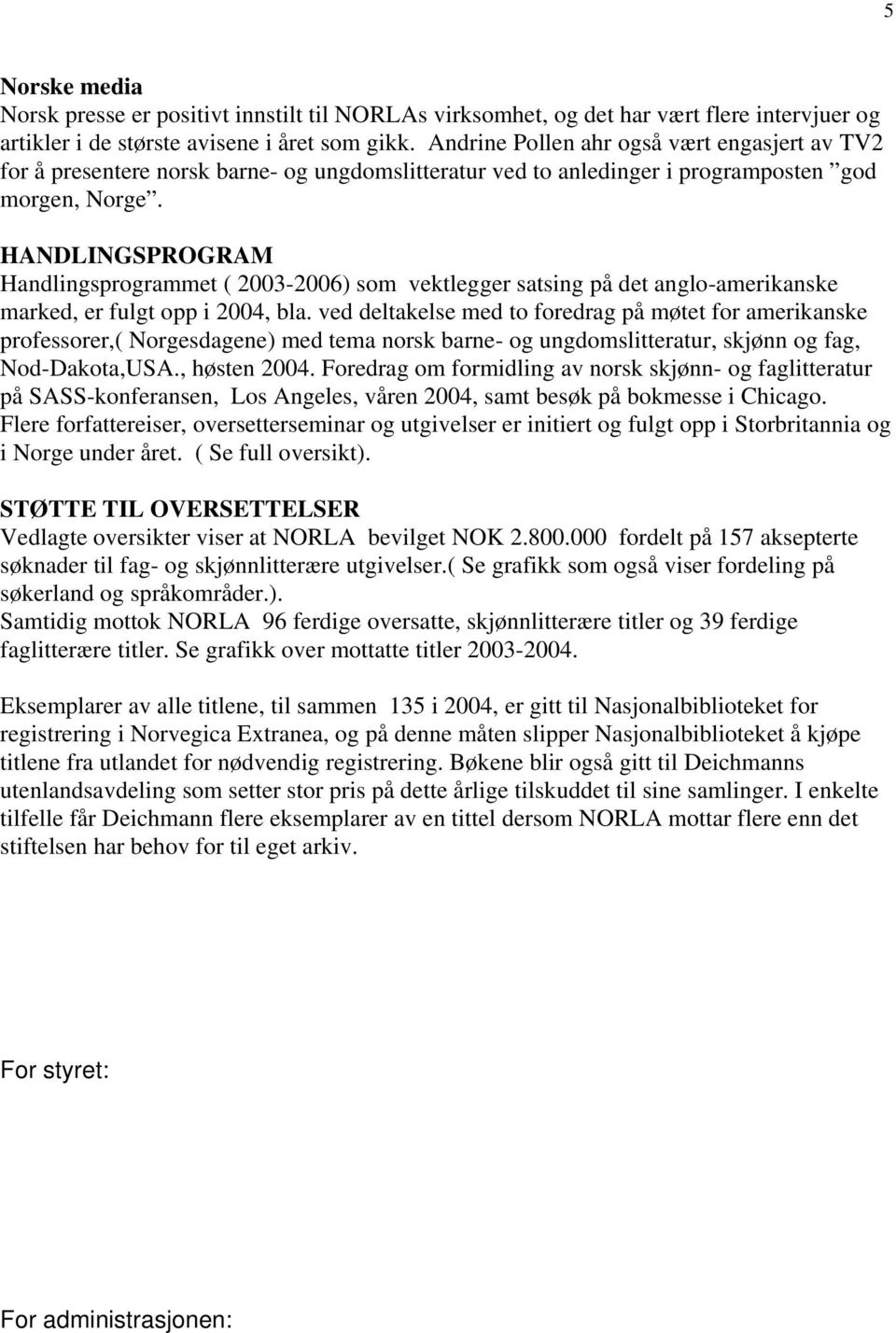 5

Norske media
Norsk presse er positivt innstilt til NORLAs virksomhet, og det har vært flere intervjuer og artikler i de største avisene i året som gikk. Andrine Pollen ahr også vært engasjert av TV2 for å presentere norsk barne- og ungdomslitteratur ved to anledinger i programposten ”god morgen, Norge”.

HANDLINGSPROGRAM
Handlingsprogrammet ( 2003-2006) som vektlegger satsing på det anglo-amerikanske marked, er fulgt opp i 2004, bla. ved deltakelse med to foredrag på møtet for amerikanske professorer,( Norgesdagene) med tema norsk barne- og ungdomslitteratur, skjønn og fag, Nod-Dakota,USA., høsten 2004. Foredrag om formidling av norsk skjønn- og faglitteratur på SASS-konferansen, Los Angeles, våren 2004, samt besøk på bokmesse i Chicago. Flere forfattereiser, oversetterseminar og utgivelser er initiert og fulgt opp i Storbritannia og i Norge under året. ( Se full oversikt).

STØTTE TIL OVERSETTELSER
Vedlagte oversikter viser at NORLA bevilget NOK 2.800.000 fordelt på 157 aksepterte søknader til fag- og skjønnlitterære utgivelser.( Se grafikk som også viser fordeling på søkerland og språkområder.).
Samtidig mottok NORLA 96 ferdige oversatte, skjønnlitterære titler og 39 ferdige faglitterære titler. Se grafikk over mottatte titler 2003-2004.

Eksemplarer av alle titlene, til sammen 135 i 2004, er gitt til Nasjonalbiblioteket for registrering i Norvegica Extranea, og på denne måten slipper Nasjonalbiblioteket å kjøpe titlene fra utlandet for nødvendig registrering. Bøkene blir også gitt til Deichmanns utenlandsavdeling som setter stor pris på dette årlige tilskuddet til sine samlinger. I enkelte tilfelle får Deichmann flere eksemplarer av en tittel dersom NORLA mottar flere enn det stiftelsen har behov for til eget arkiv.

For styret:

For administrasjonen: